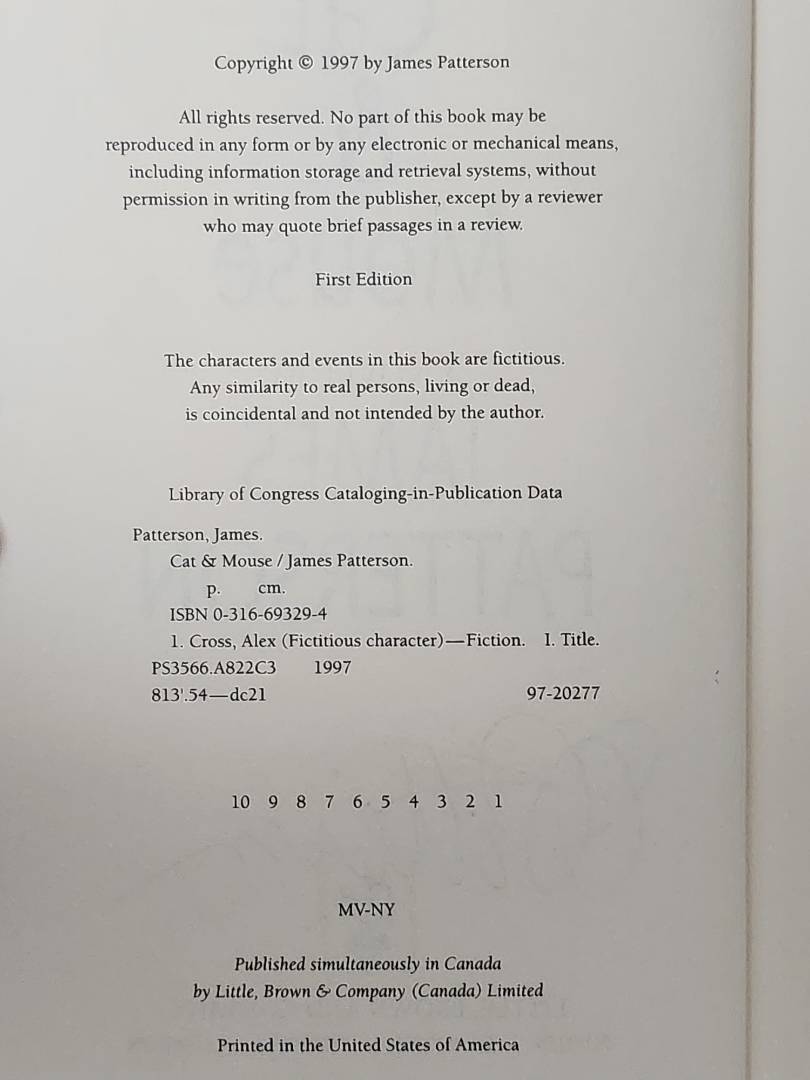 Copyright © 1997 by James Patterson

All rights reserved. No part of this book may be reproduced in any form or by any electronic or mechanical means, including information storage and retrieval systems, without permission in writing from the publisher, except by a reviewer who may quote brief passages in a review.

First Edition

The characters and events in this book are fictitious. Any similarity to real persons, living or dead, is coincidental and not intended by the author.

Library of Congress Cataloging-in-Publication Data

Patterson, James.
Cat & Mouse / James Patterson.
p. cm.
ISBN 0-316-69329-4
1. Cross, Alex (Fictitious character)—Fiction. I. Title.
PS3566.A822C3 1997
813'.54—dc21 97-20277

10 9 8 7 6 5 4 3 2 1

MV-NY

Published simultaneously in Canada
by Little, Brown & Company (Canada) Limited

Printed in the United States of America